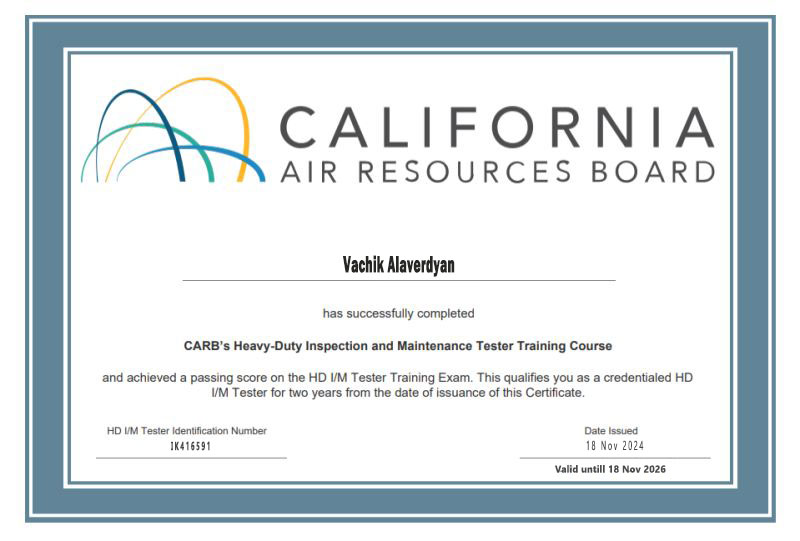 CALIFORNIA
AIR RESOURCES BOARD

Vachik Alaverdyan

has successfully completed

CARB's Heavy-Duty Inspection and Maintenance Tester Training Course

and achieved a passing score on the HD I/M Tester Training Exam. This qualifies you as a credentialed HD I/M Tester for two years from the date of issuance of this Certificate.

HD I/M Tester Identification Number
IK416591

Date Issued
18 Nov 2024

Valid untill 18 Nov 2026